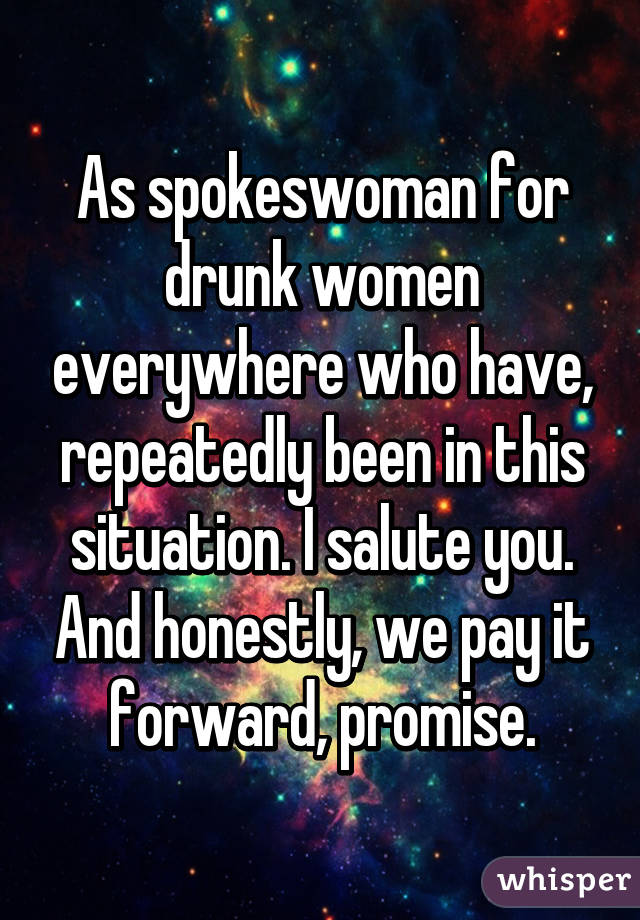 As spokeswoman for drunk women everywhere who have, repeatedly been in this situation. I salute you. And honestly, we pay it forward, promise.

whisper